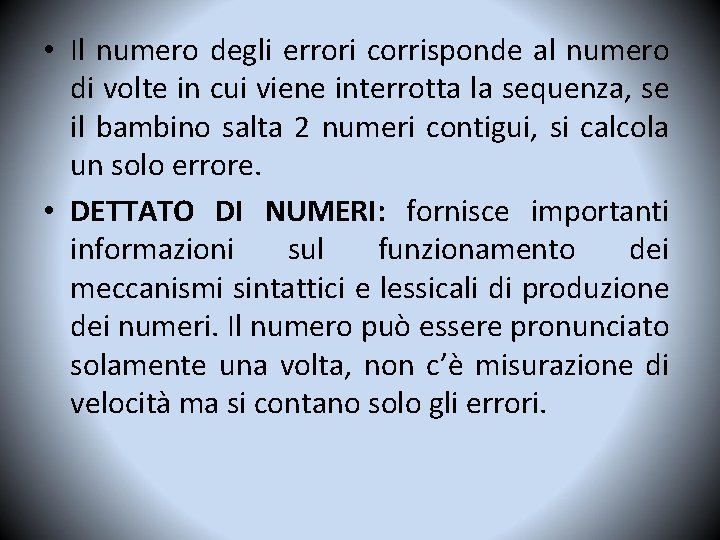 • Il numero degli errori corrisponde al numero di volte in cui viene interrotta la sequenza, se il bambino salta 2 numeri contigui, si calcola un solo errore.

• DETTATO DI NUMERI: fornisce importanti informazioni sul funzionamento dei meccanismi sintattici e lessicali di produzione dei numeri. Il numero può essere pronunciato solamente una volta, non c'è misurazione di velocità ma si contano solo gli errori.